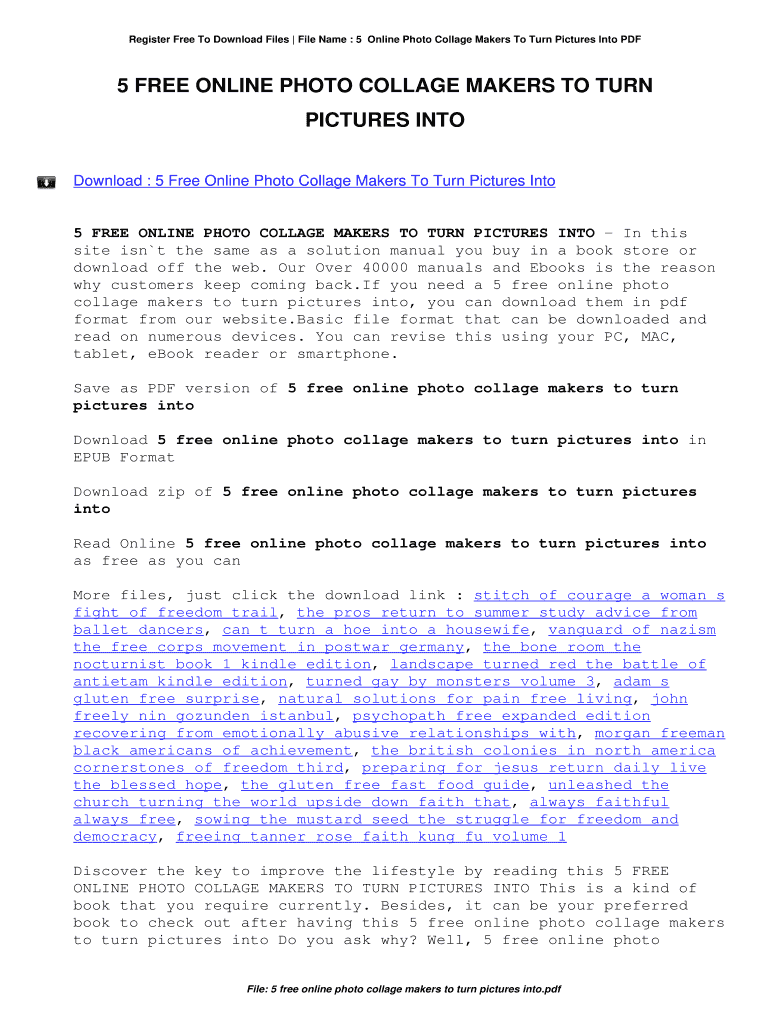 Register Free To Download Files | File Name : 5 Online Photo Collage Makers To Turn Pictures Into PDF

5 FREE ONLINE PHOTO COLLAGE MAKERS TO TURN PICTURES INTO

Download : 5 Free Online Photo Collage Makers To Turn Pictures Into

5 FREE ONLINE PHOTO COLLAGE MAKERS TO TURN PICTURES INTO - In this site isn`t the same as a solution manual you buy in a book store or download off the web. Our Over 40000 manuals and Ebooks is the reason why customers keep coming back.If you need a 5 free online photo collage makers to turn pictures into, you can download them in pdf format from our website.Basic file format that can be downloaded and read on numerous devices. You can revise this using your PC, MAC, tablet, eBook reader or smartphone.

Save as PDF version of 5 free online photo collage makers to turn pictures into

Download 5 free online photo collage makers to turn pictures into in EPUB Format

Download zip of 5 free online photo collage makers to turn pictures into

Read Online 5 free online photo collage makers to turn pictures into as free as you can

More files, just click the download link : stitch of courage a woman s fight of freedom trail, the pros return to summer study advice from ballet dancers, can t turn a hoe into a housewife, vanguard of nazism the free corps movement in postwar germany, the bone room the nocturnist book 1 kindle edition, landscape turned red the battle of antietam kindle edition, turned gay by monsters volume 3, adam s gluten free surprise, natural solutions for pain free living, john freely nin gozunden istanbul, psychopath free expanded edition recovering from emotionally abusive relationships with, morgan freeman black americans of achievement, the british colonies in north america cornerstones of freedom third, preparing for jesus return daily live the blessed hope, the gluten free fast food guide, unleashed the church turning the world upside down faith that, always faithful always free, sowing the mustard seed the struggle for freedom and democracy, freeing tanner rose faith kung fu volume 1

Discover the key to improve the lifestyle by reading this 5 FREE ONLINE PHOTO COLLAGE MAKERS TO TURN PICTURES INTO This is a kind of book that you require currently. Besides, it can be your preferred book to check out after having this 5 free online photo collage makers to turn pictures into Do you ask why? Well, 5 free online photo

File: 5 free online photo collage makers to turn pictures into.pdf